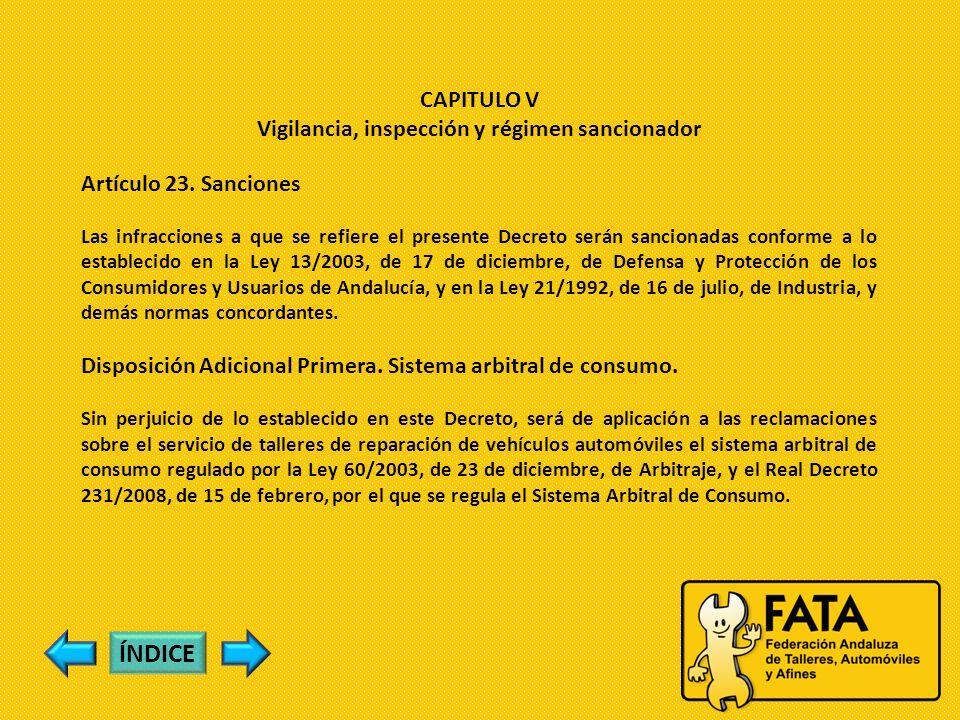 CAPITULO V
Vigilancia, inspección y régimen sancionador

Artículo 23. Sanciones

Las infracciones a que se refiere el presente Decreto serán sancionadas conforme a lo establecido en la Ley 13/2003, de 17 de diciembre, de Defensa y Protección de los Consumidores y Usuarios de Andalucía, y en la Ley 21/1992, de 16 de julio, de Industria, y demás normas concordantes.

Disposición Adicional Primera. Sistema arbitral de consumo.

Sin perjuicio de lo establecido en este Decreto, será de aplicación a las reclamaciones sobre el servicio de talleres de reparación de vehículos automóviles el sistema arbitral de consumo regulado por la Ley 60/2003, de 23 de diciembre, de Arbitraje, y el Real Decreto 231/2008, de 15 de febrero, por el que se regula el Sistema Arbitral de Consumo.

ÍNDICE

FATA
Federación Andaluza de Talleres, Automóviles y Afines